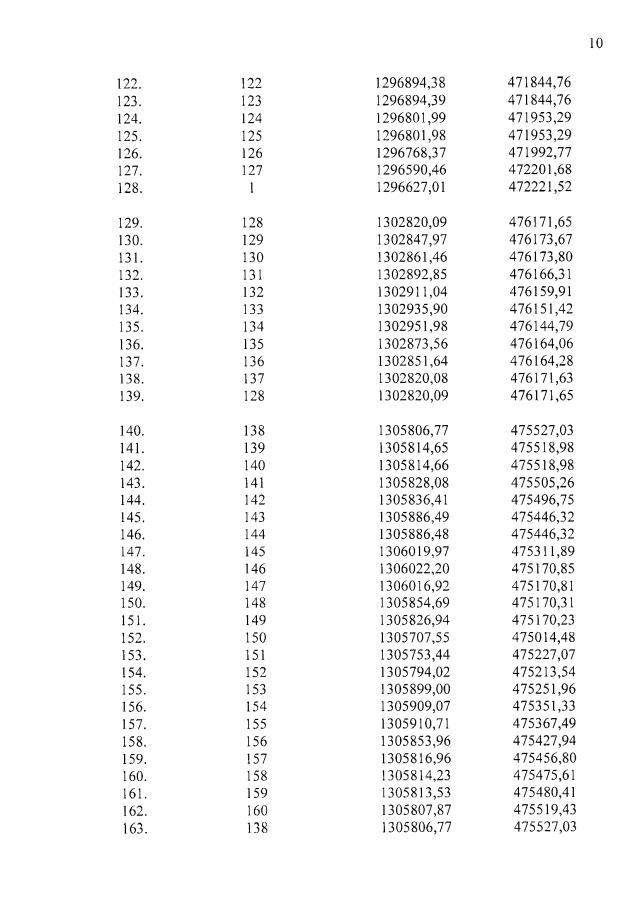 10

| | | | |
|---|---|---|---|
| 122. | 122 | 1296894,38 | 471844,76 |
| 123. | 123 | 1296894,39 | 471844,76 |
| 124. | 124 | 1296801,99 | 471953,29 |
| 125. | 125 | 1296801,98 | 471953,29 |
| 126. | 126 | 1296768,37 | 471992,77 |
| 127. | 127 | 1296590,46 | 472201,68 |
| 128. | 1 | 1296627,01 | 472221,52 |
| 129. | 128 | 1302820,09 | 476171,65 |
| 130. | 129 | 1302847,97 | 476173,67 |
| 131. | 130 | 1302861,46 | 476173,80 |
| 132. | 131 | 1302892,85 | 476166,31 |
| 133. | 132 | 1302911,04 | 476159,91 |
| 134. | 133 | 1302935,90 | 476151,42 |
| 135. | 134 | 1302951,98 | 476144,79 |
| 136. | 135 | 1302873,56 | 476164,06 |
| 137. | 136 | 1302851,64 | 476164,28 |
| 138. | 137 | 1302820,08 | 476171,63 |
| 139. | 128 | 1302820,09 | 476171,65 |
| 140. | 138 | 1305806,77 | 475527,03 |
| 141. | 139 | 1305814,65 | 475518,98 |
| 142. | 140 | 1305814,66 | 475518,98 |
| 143. | 141 | 1305828,08 | 475505,26 |
| 144. | 142 | 1305836,41 | 475496,75 |
| 145. | 143 | 1305886,49 | 475446,32 |
| 146. | 144 | 1305886,48 | 475446,32 |
| 147. | 145 | 1306019,97 | 475311,89 |
| 148. | 146 | 1306022,20 | 475170,85 |
| 149. | 147 | 1306016,92 | 475170,81 |
| 150. | 148 | 1305854,69 | 475170,31 |
| 151. | 149 | 1305826,94 | 475170,23 |
| 152. | 150 | 1305707,55 | 475014,48 |
| 153. | 151 | 1305753,44 | 475227,07 |
| 154. | 152 | 1305794,02 | 475213,54 |
| 155. | 153 | 1305899,00 | 475251,96 |
| 156. | 154 | 1305909,07 | 475351,33 |
| 157. | 155 | 1305910,71 | 475367,49 |
| 158. | 156 | 1305853,96 | 475427,94 |
| 159. | 157 | 1305816,96 | 475456,80 |
| 160. | 158 | 1305814,23 | 475475,61 |
| 161. | 159 | 1305813,53 | 475480,41 |
| 162. | 160 | 1305807,87 | 475519,43 |
| 163. | 138 | 1305806,77 | 475527,03 |